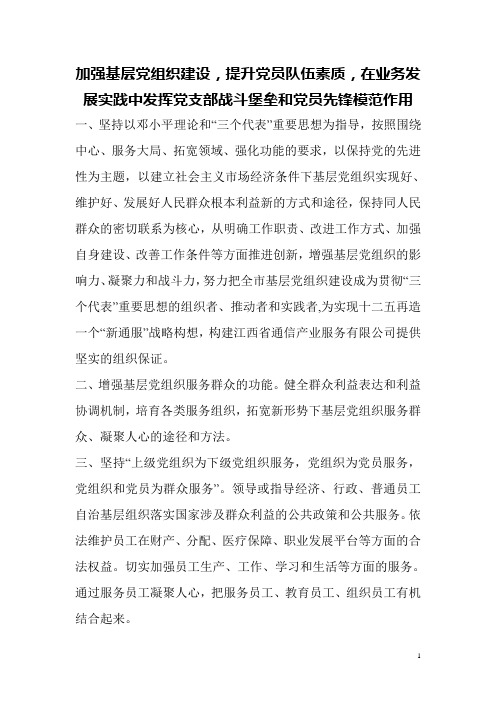 加强基层党组织建设，提升党员队伍素质，在业务发展实践中发挥党支部战斗堡垒和党员先锋模范作用

一、坚持以邓小平理论和“三个代表”重要思想为指导，按照围绕中心、服务大局、拓宽领域、强化功能的要求，以保持党的先进性为主题，以建立社会主义市场经济条件下基层党组织实现好、维护好、发展好人民群众根本利益新的方式和途径，保持同人民群众的密切联系为核心，从明确工作职责、改进工作方式、加强自身建设、改善工作条件等方面推进创新，增强基层党组织的影响力、凝聚力和战斗力，努力把全市基层党组织建设成为贯彻“三个代表”重要思想的组织者、推动者和实践者,为实现十二五再造一个“新通服”战略构想，构建江西省通信产业服务有限公司提供坚实的组织保证。

二、增强基层党组织服务群众的功能。健全群众利益表达和利益协调机制，培育各类服务组织，拓宽新形势下基层党组织服务群众、凝聚人心的途径和方法。

三、坚持“上级党组织为下级党组织服务，党组织为党员服务，党组织和党员为群众服务”。领导或指导经济、行政、普通员工自治基层组织落实国家涉及群众利益的公共政策和公共服务。依法维护员工在财产、分配、医疗保障、职业发展平台等方面的合法权益。切实加强员工生产、工作、学习和生活等方面的服务。通过服务员工凝聚人心，把服务员工、教育员工、组织员工有机结合起来。

1